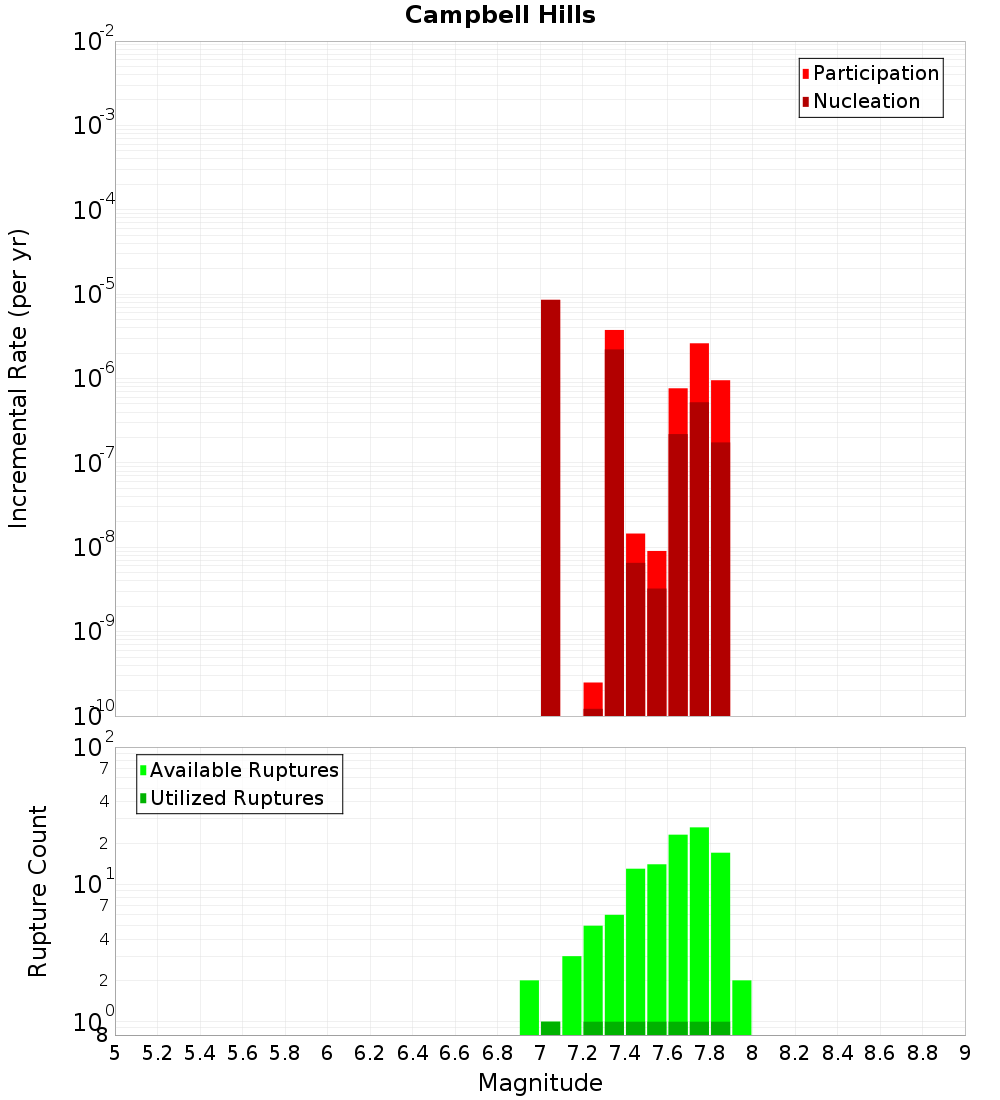 Campbell Hills

Participation
Nucleation

Incremental Rate (per yr)

$10^{-2}$
$10^{-3}$
$10^{-4}$
$10^{-5}$
$10^{-6}$
$10^{-7}$
$10^{-8}$
$10^{-9}$
$10^{-10}$

Available Ruptures
Utilized Ruptures

Rupture Count

$10^{2}$
7
4
2
$10^{1}$
7
4
2
$10^{0}$
8

5 5.2 5.4 5.6 5.8 6 6.2 6.4 6.6 6.8 7 7.2 7.4 7.6 7.8 8 8.2 8.4 8.6 8.8 9

Magnitude